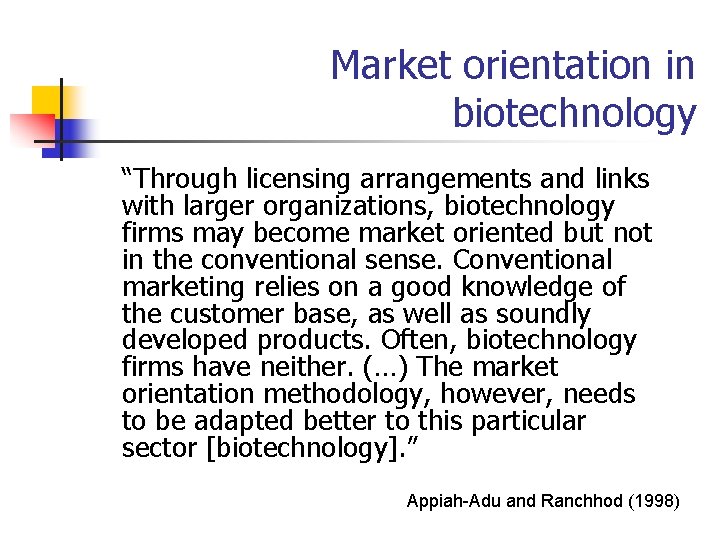 Market orientation in biotechnology

“Through licensing arrangements and links with larger organizations, biotechnology firms may become market oriented but not in the conventional sense. Conventional marketing relies on a good knowledge of the customer base, as well as soundly developed products. Often, biotechnology firms have neither. (…) The market orientation methodology, however, needs to be adapted better to this particular sector [biotechnology].”

Appiah-Adu and Ranchhod (1998)